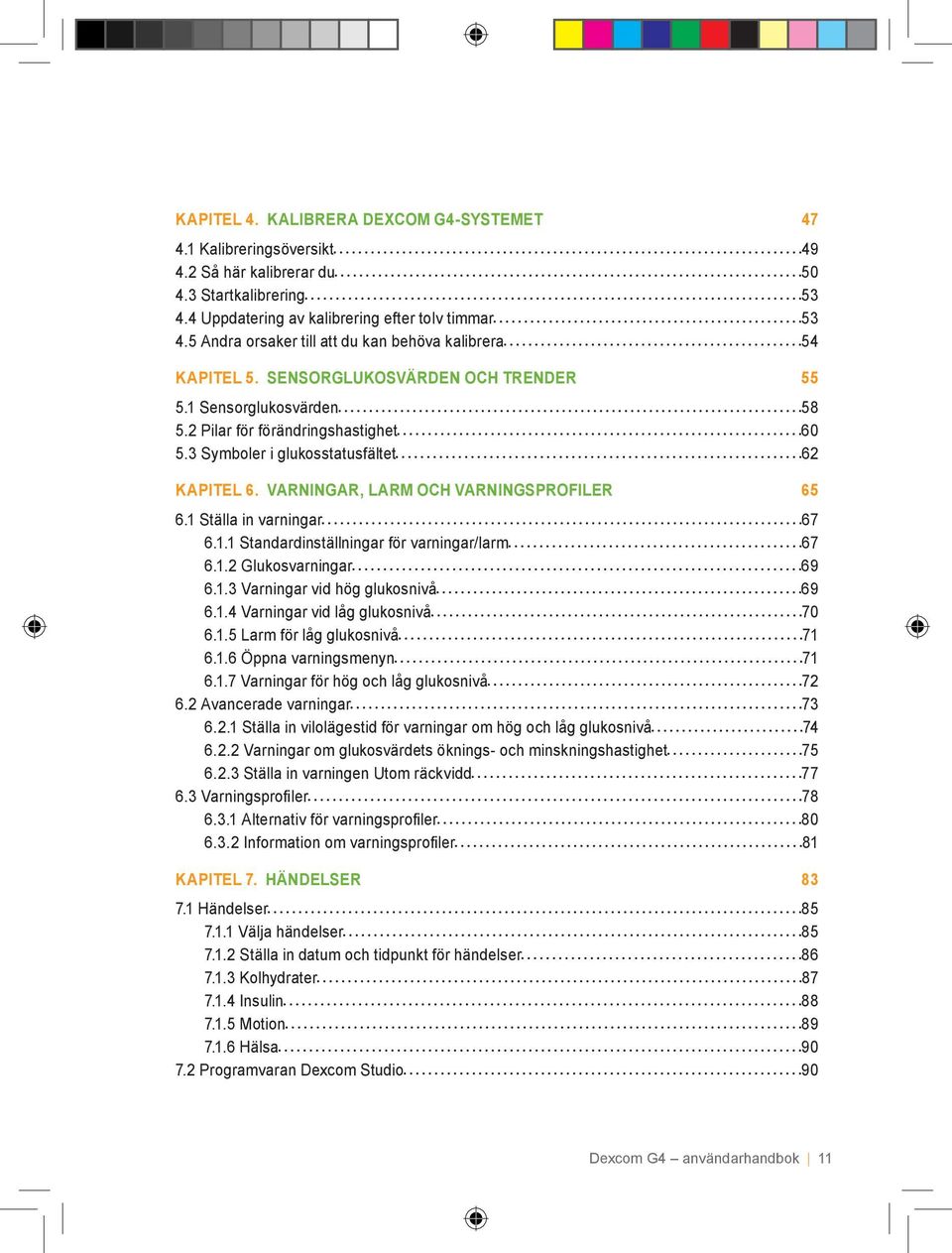 KAPITEL 4. KALIBRERA DEXCOM G4-SYSTEMET 47

4.1 Kalibreringsöversikt 49
4.2 Så här kalibrerar du 50
4.3 Startkalibrering 53
4.4 Uppdatering av kalibrering efter tolv timmar 53
4.5 Andra orsaker till att du kan behöva kalibrera 54

KAPITEL 5. SENSORGLUKOSVÄRDEN OCH TRENDER 55

5.1 Sensorglukosvärden 58
5.2 Pilar för förändringshastighet 60
5.3 Symboler i glukosstatusfältet 62

KAPITEL 6. VARNINGAR, LARM OCH VARNINGSPROFILER 65

6.1 Ställa in varningar 67
6.1.1 Standardinställningar för varningar/larm 67
6.1.2 Glukosvarningar 69
6.1.3 Varningar vid hög glukosnivå 69
6.1.4 Varningar vid låg glukosnivå 70
6.1.5 Larm för låg glukosnivå 71
6.1.6 Öppna varningsmenyn 71
6.1.7 Varningar för hög och låg glukosnivå 72
6.2 Avancerade varningar 73
6.2.1 Ställa in vilolägestid för varningar om hög och låg glukosnivå 74
6.2.2 Varningar om glukosvärdets öknings- och minskningshastighet 75
6.2.3 Ställa in varningen Utom räckvidd 77
6.3 Varningsprofiler 78
6.3.1 Alternativ för varningsprofiler 80
6.3.2 Information om varningsprofiler 81

KAPITEL 7. HÄNDELSER 83

7.1 Händelser 85
7.1.1 Välja händelser 85
7.1.2 Ställa in datum och tidpunkt för händelser 86
7.1.3 Kolhydrater 87
7.1.4 Insulin 88
7.1.5 Motion 89
7.1.6 Hälsa 90
7.2 Programvaran Dexcom Studio 90

Dexcom G4 – användarhandbok | 11